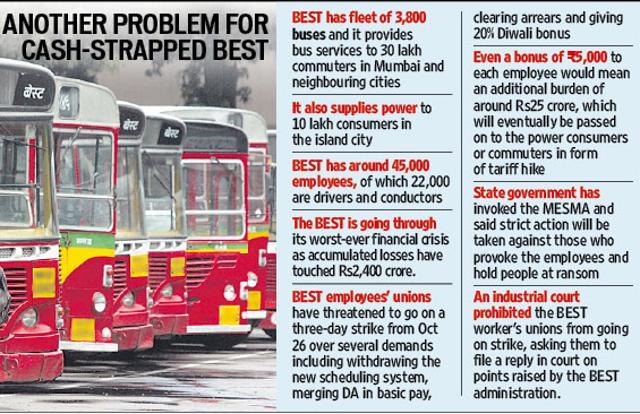 ANOTHER PROBLEM FOR CASH-STRAPPED BEST

बेस्ट

बेस्ट

बेस्ट

BEST has fleet of 3,800 buses and it provides bus services to 30 lakh commuters in Mumbai and neighbouring cities

It also supplies power to 10 lakh consumers in the island city

BEST has around 45,000 employees, of which 22,000 are drivers and conductors

The BEST is going through its worst-ever financial crisis as accumulated losses have touched Rs2,400 crore.

BEST employees' unions have threatened to go on a three-day strike from Oct 26 over several demands including withdrawing the new scheduling system, merging DA in basic pay, clearing arrears and giving 20% Diwali bonus

Even a bonus of ₹5,000 to each employee would mean an additional burden of around Rs25 crore, which will eventually be passed on to the power consumers or commuters in form of tariff hike

State government has invoked the MESMA and said strict action will be taken against those who provoke the employees and hold people at ransom

An industrial court prohibited the BEST worker's unions from going on strike, asking them to file a reply in court on points raised by the BEST administration.